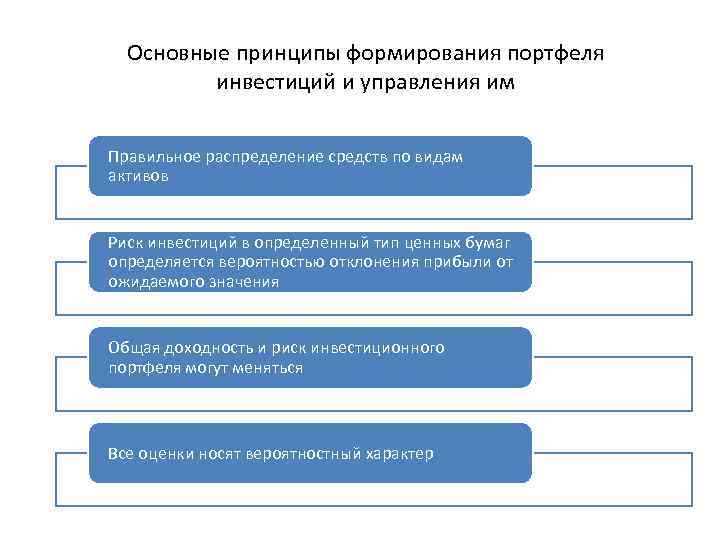 Основные принципы формирования портфеля инвестиций и управления им

Правильное распределение средств по видам активов

Риск инвестиций в определенный тип ценных бумаг определяется вероятностью отклонения прибыли от ожидаемого значения

Общая доходность и риск инвестиционного портфеля могут меняться

Все оценки носят вероятностный характер